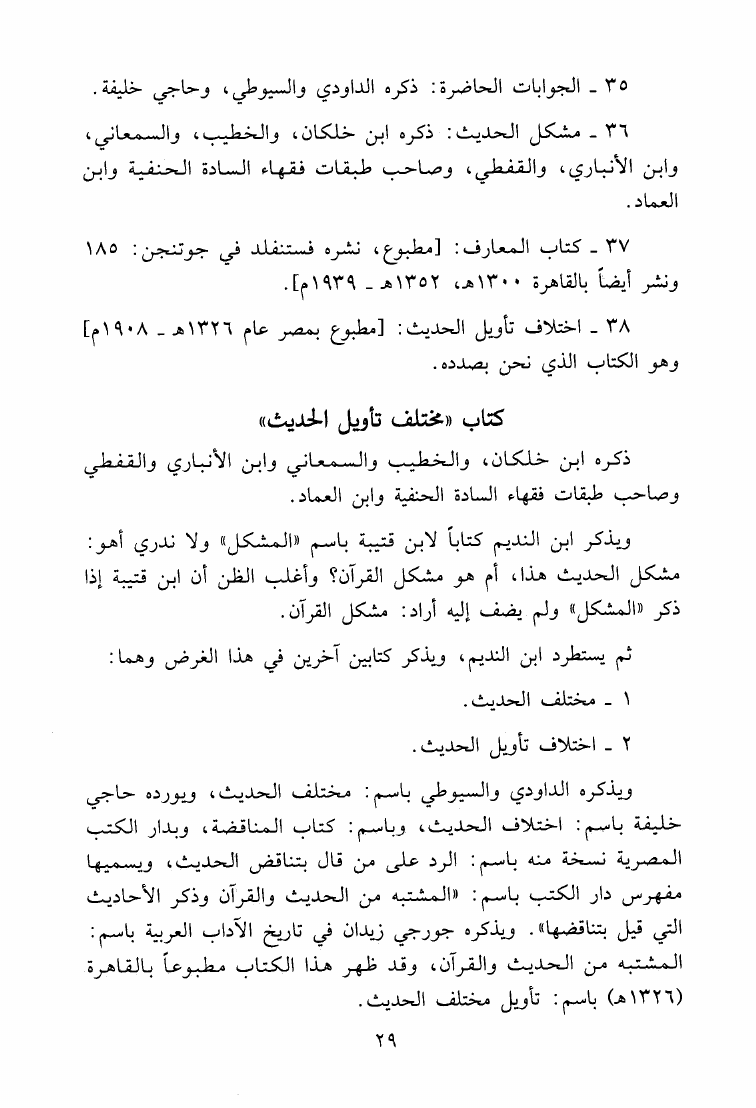 ٣٥ ـ الجوابات الحاضرة: ذكره الداودي والسيوطي، وحاجي خليفة.

٣٦ ـ مشكل الحديث: ذكره ابن خلكان، والخطيب، والسمعاني، وابن الأنباري، والقفطي، وصاحب طبقات فقهاء السادة الحنفية وابن العماد.

٣٧ ـ كتاب المعارف: [مطبوع، نشره فستنفلد في جوتنجن: ١٨٥ ونشر أيضاً بالقاهرة ١٣٠٠هـ، ١٣٥٢هـ ـ ١٩٣٩م].

٣٨ ـ اختلاف تأويل الحديث: [مطبوع بمصر عام ١٣٢٦هـ ـ ١٩٠٨م] وهو الكتاب الذي نحن بصدده.

كتاب «مختلف تأويل الحديث»

ذكره ابن خلكان، والخطيب والسمعاني وابن الأنباري والقفطي وصاحب طبقات فقهاء السادة الحنفية وابن العماد.

ويذكر ابن النديم كتاباً لابن قتيبة باسم «المشكل» ولا ندري أهو: مشكل الحديث هذا، أم هو مشكل القرآن؟ وأغلب الظن أن ابن قتيبة إذا ذكر «المشكل» ولم يضف إليه أراد: مشكل القرآن.

ثم يستطرد ابن النديم، ويذكر كتابين آخرين في هذا الغرض وهما:

١ ـ مختلف الحديث.

٢ ـ اختلاف تأويل الحديث.

ويذكره الداودي والسيوطي باسم: مختلف الحديث، ويورده حاجي خليفة باسم: اختلاف الحديث، وباسم: كتاب المناقضة، وبدار الكتب المصرية نسخة منه باسم: الرد على من قال بتناقض الحديث، ويسميها مفهرس دار الكتب باسم: «المشتبه من الحديث والقرآن وذكر الأحاديث التي قيل بتناقضها». ويذكره جورجي زيدان في تاريخ الآداب العربية باسم: المشتبه من الحديث والقرآن، وقد ظهر هذا الكتاب مطبوعاً بالقاهرة (١٣٢٦هـ) باسم: تأويل مختلف الحديث.

٢٩